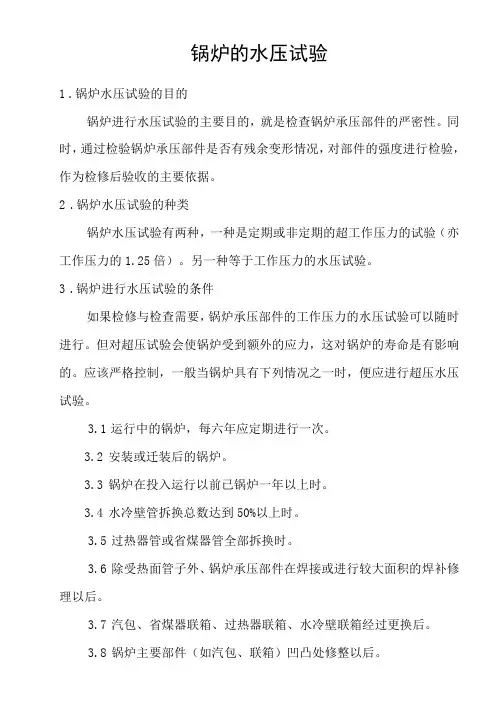 锅炉的水压试验

1．锅炉水压试验的目的

锅炉进行水压试验的主要目的，就是检查锅炉承压部件的严密性。同时，通过检验锅炉承压部件是否有残余变形情况，对部件的强度进行检验，作为检修后验收的主要依据。

2．锅炉水压试验的种类

锅炉水压试验有两种，一种是定期或非定期的超工作压力的试验（亦工作压力的 1.25 倍）。另一种等于工作压力的水压试验。

3．锅炉进行水压试验的条件

如果检修与检查需要，锅炉承压部件的工作压力的水压试验可以随时进行。但对超压试验会使锅炉受到额外的应力，这对锅炉的寿命是有影响的。应该严格控制，一般当锅炉具有下列情况之一时，便应进行超压水压试验。

3.1 运行中的锅炉，每六年应定期进行一次。

3.2 安装或迁装后的锅炉。

3.3 锅炉在投入运行以前已锅炉一年以上时。

3.4 水冷壁管拆换总数达到 50%以上时。

3.5 过热器管或省煤器管全部拆换时。

3.6 除受热面管子外、锅炉承压部件在焊接或进行较大面积的焊补修理以后。

3.7 汽包、省煤器联箱、过热器联箱、水冷壁联箱经过更换后。

3.8 锅炉主要部件（如汽包、联箱）凹凸处修整以后。